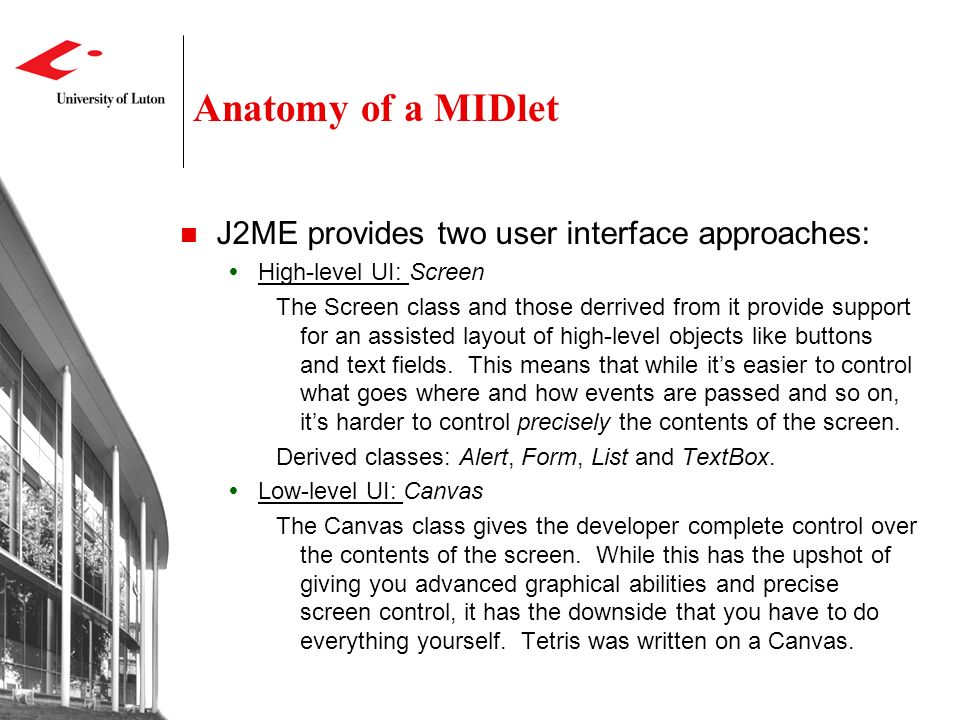 University of Luton

Anatomy of a MIDlet

J2ME provides two user interface approaches:

High-level UI: Screen

The Screen class and those derrived from it provide support for an assisted layout of high-level objects like buttons and text fields. This means that while it's easier to control what goes where and how events are passed and so on, it's harder to control precisely the contents of the screen.

Derived classes: Alert, Form, List and TextBox.

Low-level UI: Canvas

The Canvas class gives the developer complete control over the contents of the screen. While this has the upshot of giving you advanced graphical abilities and precise screen control, it has the downside that you have to do everything yourself. Tetris was written on a Canvas.